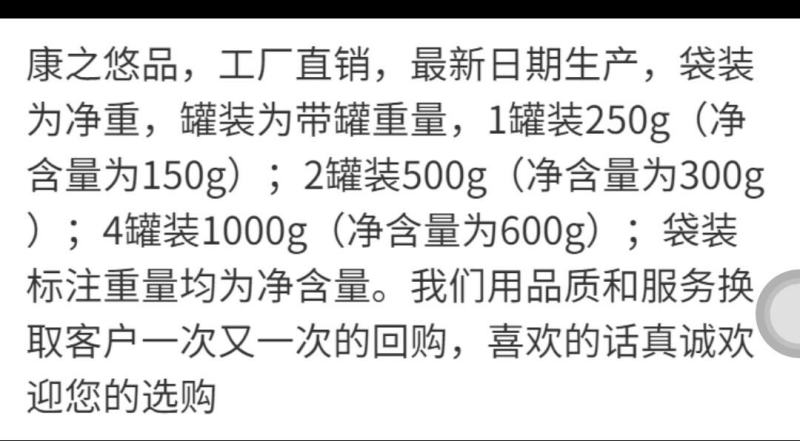 康之悠品，工厂直销，最新日期生产，袋装为净重，罐装为带罐重量，1罐装250g（净含量为150g）；2罐装500g（净含量为300g）；4罐装1000g（净含量为600g）；袋装标注重量均为净含量。我们用品质和服务换取客户一次又一次的回购，喜欢的话真诚欢迎您的选购